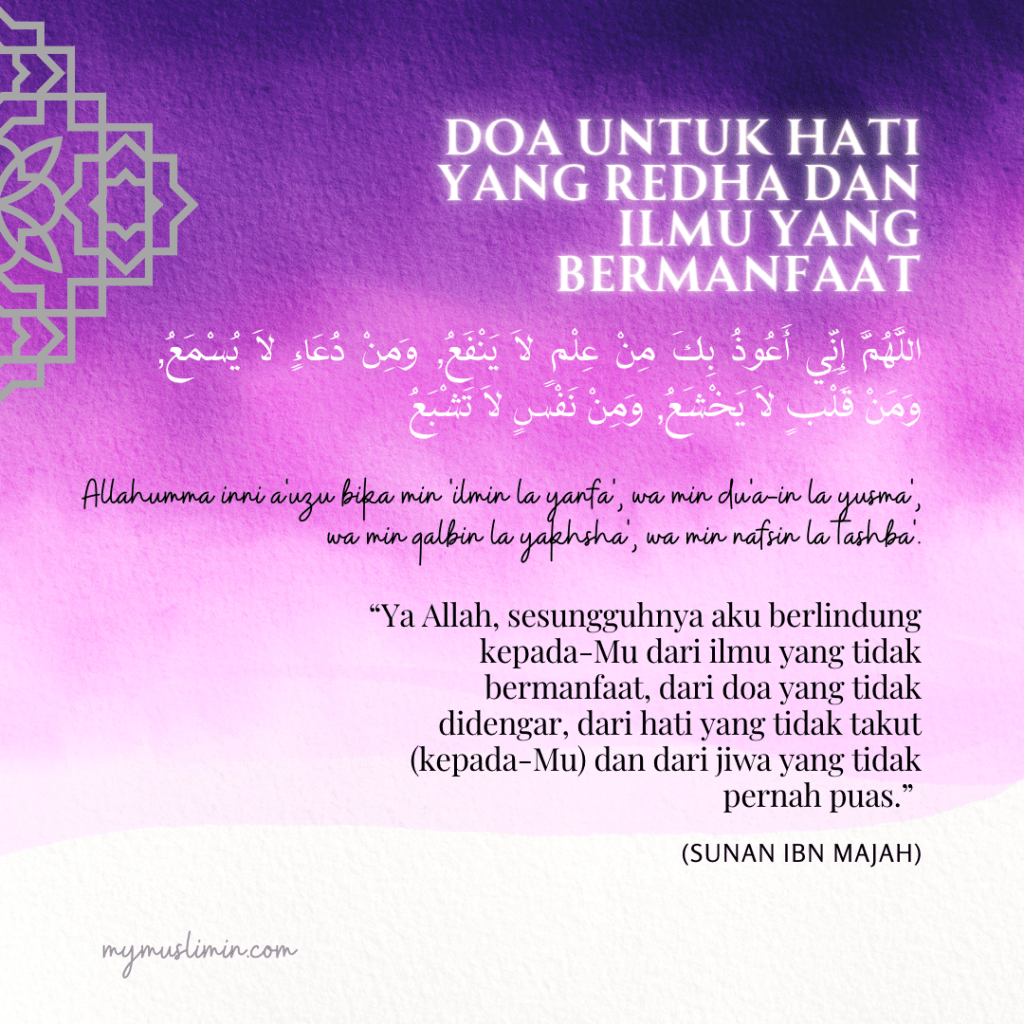 DOA UNTUK HATI YANG REDHA DAN ILMU YANG BERMANFAAT

اللَّهُمَّ إِنِّي أَعُوذُ بِكَ مِنْ عِلْمٍ لاَ يَنْفَعُ, وَمِنْ دُعَاءٍ لاَ يُسْمَعُ, وَمِنْ قَلْبٍ لاَ يَخْشَعُ, وَمِنْ نَفْسٍ لاَ تَشْبَعُ

Allahumma inni a'uzu bika min 'ilmin la yanfa', wa min du'a-in la yusma', wa min qalbin la yakhsha', wa min nafsin la tashba'.

"Ya Allah, sesungguhnya aku berlindung kepada-Mu dari ilmu yang tidak bermanfaat, dari doa yang tidak didengar, dari hati yang tidak takut (kepada-Mu) dan dari jiwa yang tidak pernah puas."

(SUNAN IBN MAJAH)

mymuslimin.com